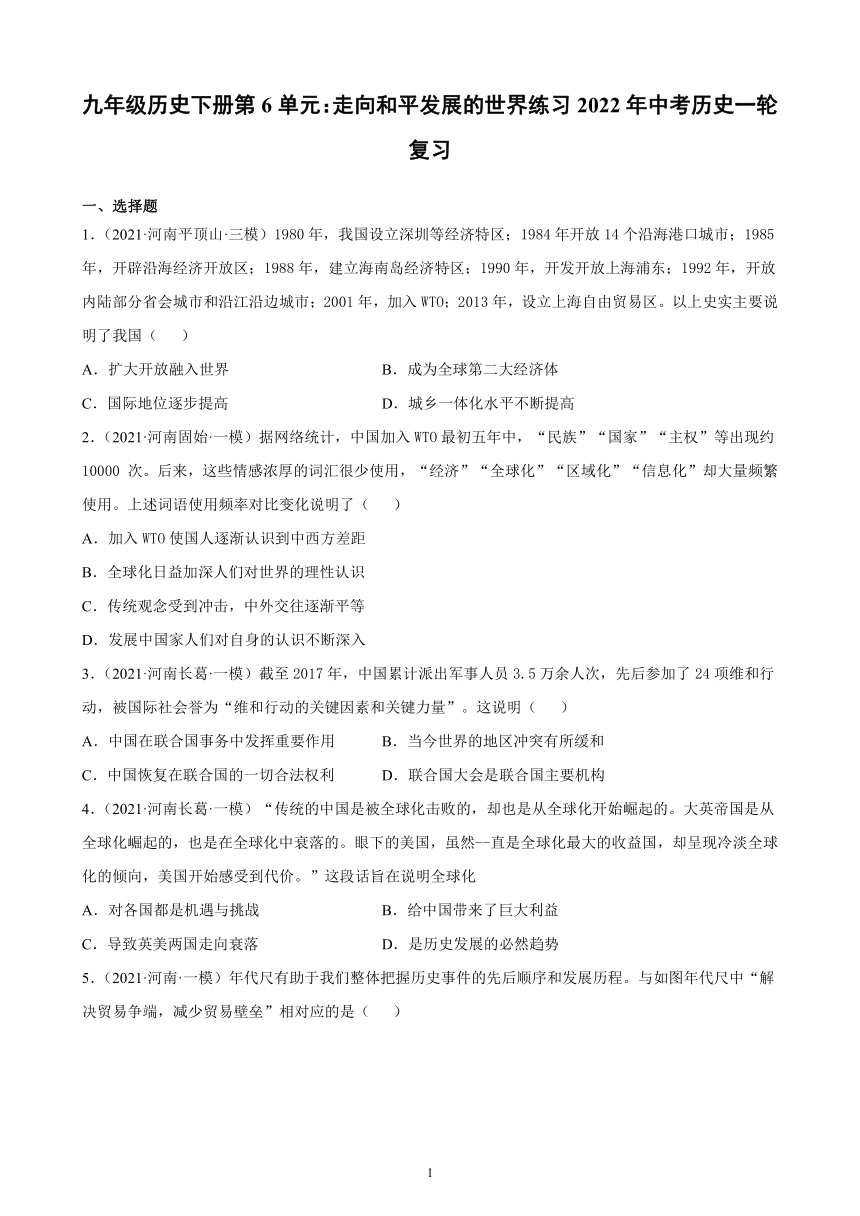 九年级历史下册第 6 单元:走向和平发展的世界练习 2022 年中考历史一轮复习

一、选择题

1.（2021·河南平顶山·三模）1980 年，我国设立深圳等经济特区；1984 年开放 14 个沿海港口城市；1985 年，开辟沿海经济开放区；1988 年，建立海南岛经济特区；1990 年，开发开放上海浦东；1992 年，开放内陆部分省会城市和沿江沿边城市；2001 年，加入 WTO；2013 年，设立上海自由贸易区。以上史实主要说明了我国（　　）

A．扩大开放融入世界　　B．成为全球第二大经济体

C．国际地位逐步提高　　D．城乡一体化水平不断提高

2.（2021·河南固始·一模）据网络统计，中国加入 WTO 最初五年中，“民族”“国家”“主权”等出现约 10000 次。后来，这些情感浓厚的词汇很少使用，“经济”“全球化”“区域化”“信息化”却大量频繁使用。上述词语使用频率对比变化说明了（　　）

A．加入 WTO 使国人逐渐认识到中西方差距

B．全球化日益加深人们对世界的理性认识

C．传统观念受到冲击，中外交往逐渐平等

D．发展中国家人们对自身的认识不断深入

3.（2021·河南长葛·一模）截至 2017 年，中国累计派出军事人员 3.5 万余人次，先后参加了 24 项维和行动，被国际社会誉为“维和行动的关键因素和关键力量”。这说明（　　）

A．中国在联合国事务中发挥重要作用　　B．当今世界的地区冲突有所缓和

C．中国恢复在联合国的一切合法权利　　D．联合国大会是联合国主要机构

4.（2021·河南长葛·一模）“传统的中国是被全球化击败的，却也是从全球化开始崛起的。大英帝国是从全球化崛起的，也是在全球化中衰落的。眼下的美国，虽然--直是全球化最大的收益国，却呈现冷淡全球化的倾向，美国开始感受到代价。”这段话旨在说明全球化

A．对各国都是机遇与挑战　　B．给中国带来了巨大利益

C．导致英美两国走向衰落　　D．是历史发展的必然趋势

5.（2021·河南·一模）年代尺有助于我们整体把握历史事件的先后顺序和发展历程。与如图年代尺中“解决贸易争端，减少贸易壁垒”相对应的是（　　）

1